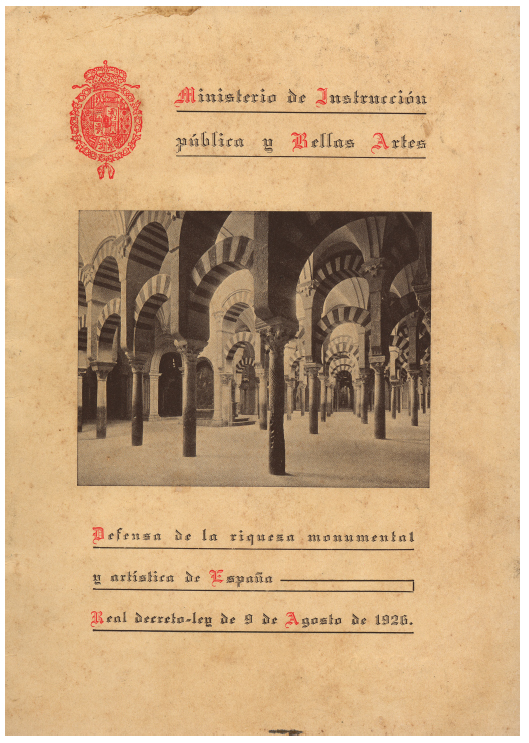 Ministerio de Instrucción pública y Bellas Artes

Defensa de la riqueza monumental y artística de España

Real decreto-ley de 9 de Agosto de 1926.